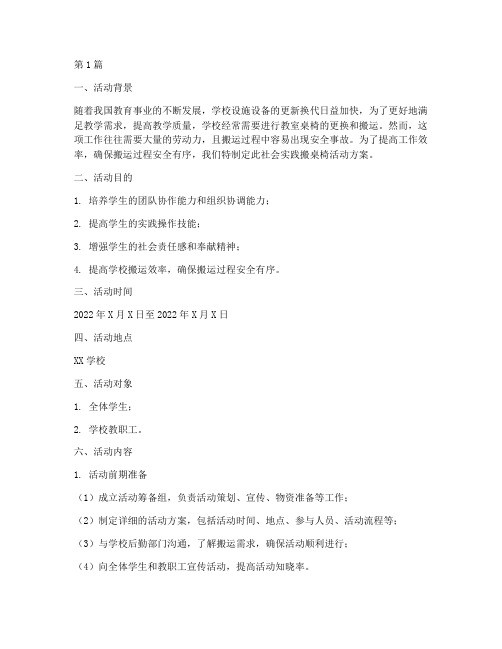 第1篇

一、活动背景

随着我国教育事业的不断发展，学校设施设备的更新换代日益加快，为了更好地满足教学需求，提高教学质量，学校经常需要进行教室桌椅的更换和搬运。然而，这项工作往往需要大量的劳动力，且搬运过程中容易出现安全事故。为了提高工作效率，确保搬运过程安全有序，我们特制定此社会实践搬桌椅活动方案。

二、活动目的

1. 培养学生的团队协作能力和组织协调能力；

2. 提高学生的实践操作技能；

3. 增强学生的社会责任感和奉献精神；

4. 提高学校搬运效率，确保搬运过程安全有序。

三、活动时间

2022年X月X日至2022年X月X日

四、活动地点

XX学校

五、活动对象

1. 全体学生；

2. 学校教职工。

六、活动内容

1. 活动前期准备

（1）成立活动筹备组，负责活动策划、宣传、物资准备等工作；

（2）制定详细的活动方案，包括活动时间、地点、参与人员、活动流程等；

（3）与学校后勤部门沟通，了解搬运需求，确保活动顺利进行；

（4）向全体学生和教职工宣传活动，提高活动知晓率。